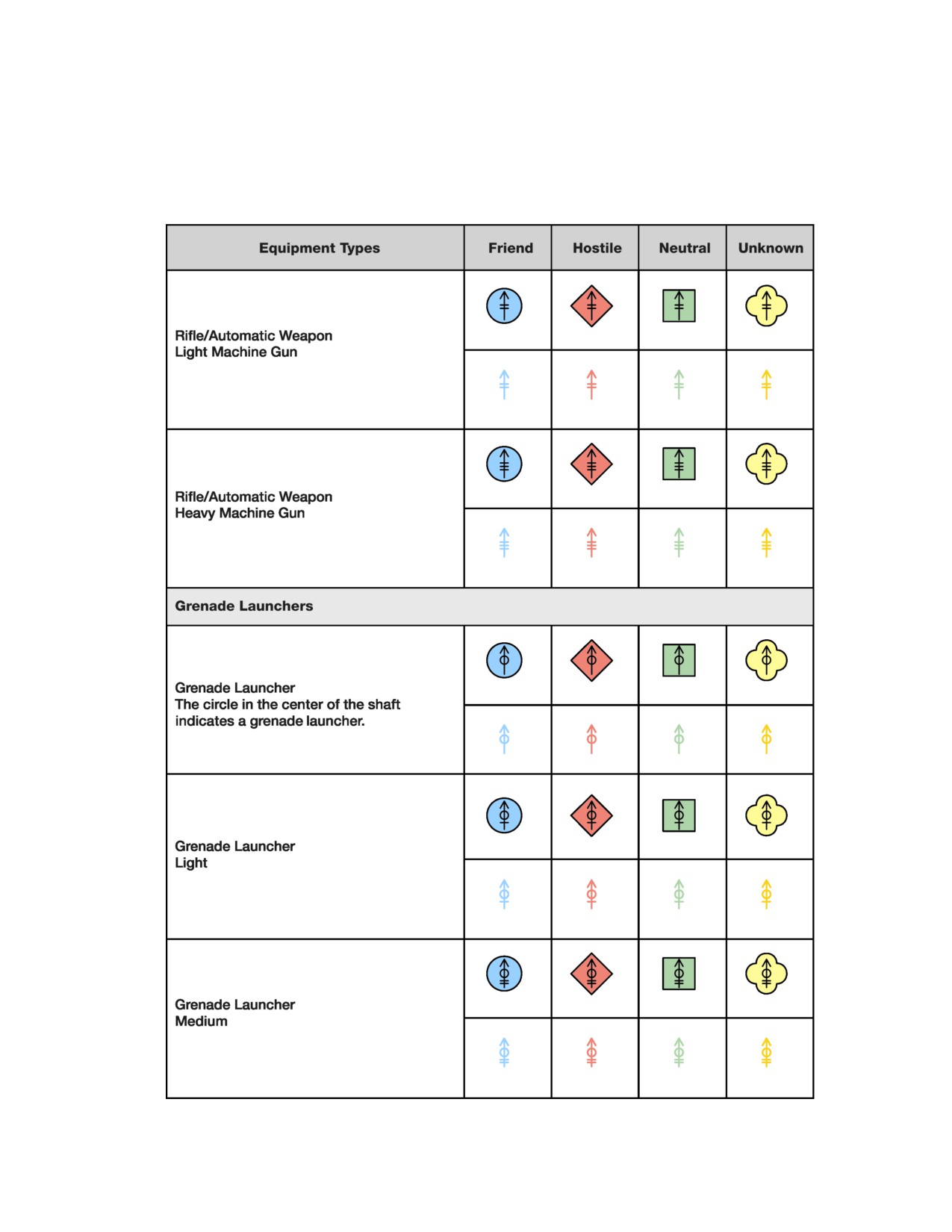 | Equipment Types | Friend | Hostile | Neutral | Unknown |
|---|---|---|---|---|
| Rifle/Automatic Weapon Light Machine Gun | | | | |
| Rifle/Automatic Weapon Heavy Machine Gun | | | | |
| Grenade Launchers | | | | |
| Grenade Launcher The circle in the center of the shaft indicates a grenade launcher. | | | | |
| Grenade Launcher Light | | | | |
| Grenade Launcher Medium | | | | |